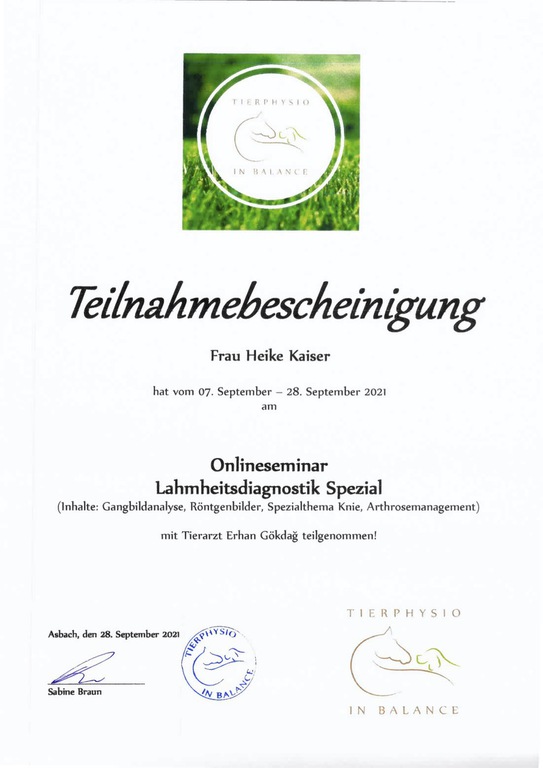 TIERPHYSIO

IN BALANCE

Teilnahmebescheinigung

Frau Heike Kaiser

hat vom 07. September – 28. September 2021
am

Onlineseminar
Lahmheitsdiagnostik Spezial
(Inhalte: Gangbildanalyse, Röntgenbilder, Spezialthema Knie, Arthrosemanagement)

mit Tierarzt Erhan Gökdağ teilgenommen!

Asbach, den 28. September 2021

Sabine Braun

TIERPHYSIO
IN BALANCE

TIERPHYSIO

IN BALANCE